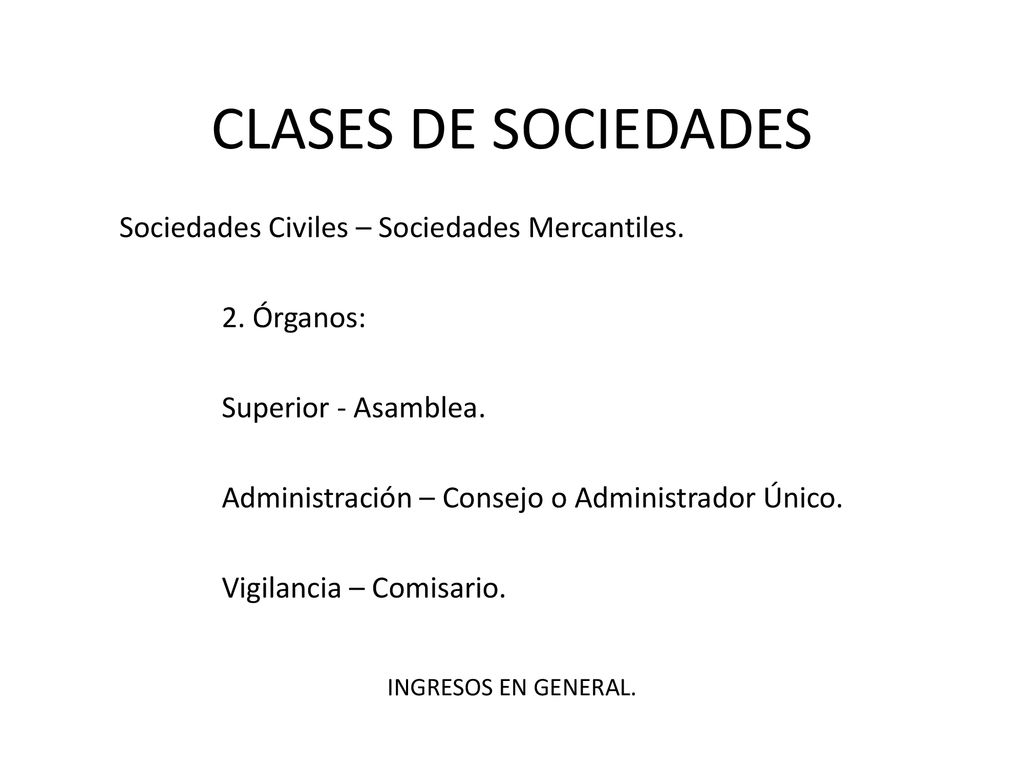 CLASES DE SOCIEDADES

Sociedades Civiles – Sociedades Mercantiles.

2. Órganos:

Superior - Asamblea.

Administración – Consejo o Administrador Único.

Vigilancia – Comisario.

INGRESOS EN GENERAL.